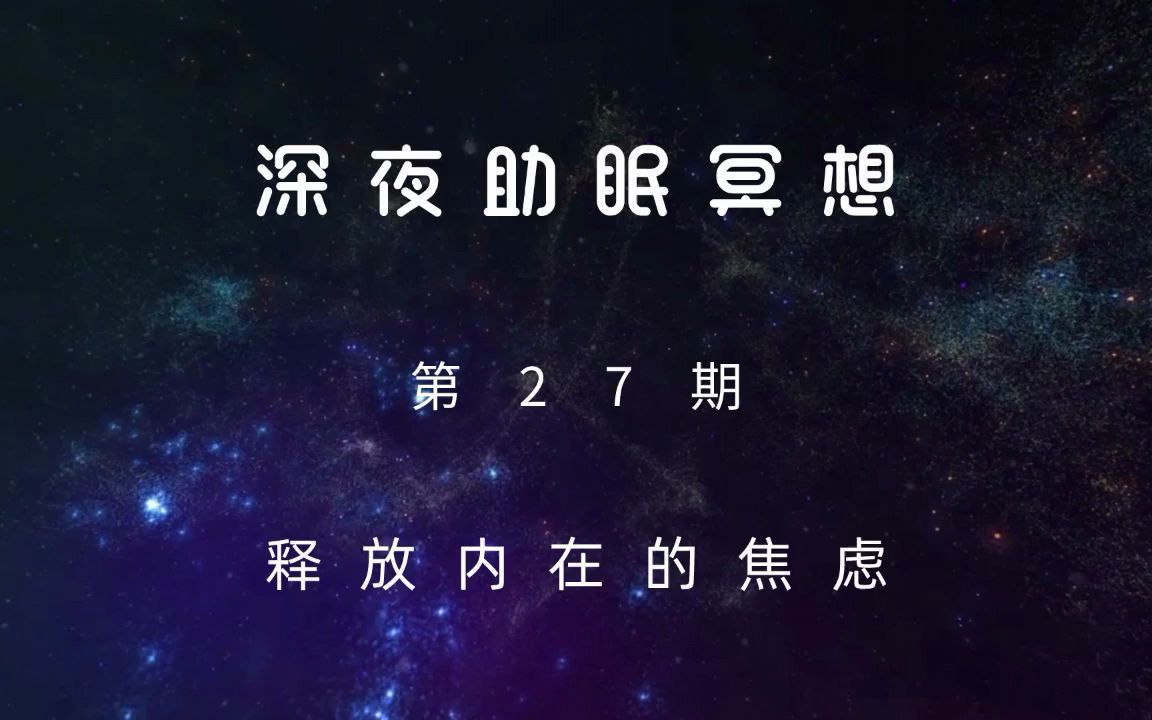 深夜助眠冥想

第 27 期

释放内在的焦虑